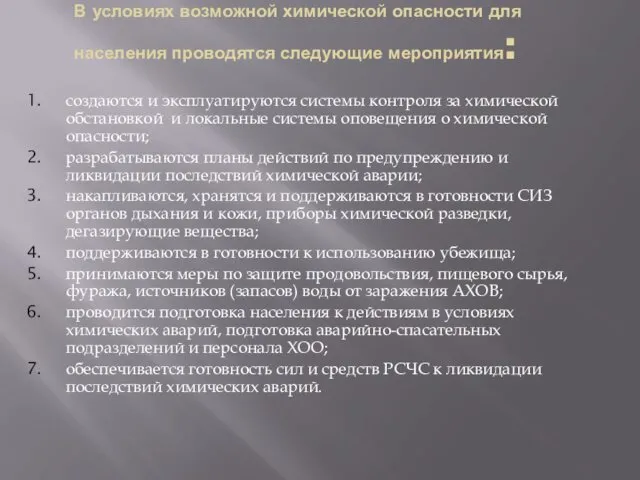 В условиях возможной химической опасности для населения проводятся следующие мероприятия:

1. создаются и эксплуатируются системы контроля за химической обстановкой и локальные системы оповещения о химической опасности;
2. разрабатываются планы действий по предупреждению и ликвидации последствий химической аварии;
3. накапливаются, хранятся и поддерживаются в готовности СИЗ органов дыхания и кожи, приборы химической разведки, дегазирующие вещества;
4. поддерживаются в готовности к использованию убежища;
5. принимаются меры по защите продовольствия, пищевого сырья, фуража, источников (запасов) воды от заражения АХОВ;
6. проводится подготовка населения к действиям в условиях химических аварий, подготовка аварийно-спасательных подразделений и персонала ХОО;
7. обеспечивается готовность сил и средств РСЧС к ликвидации последствий химических аварий.